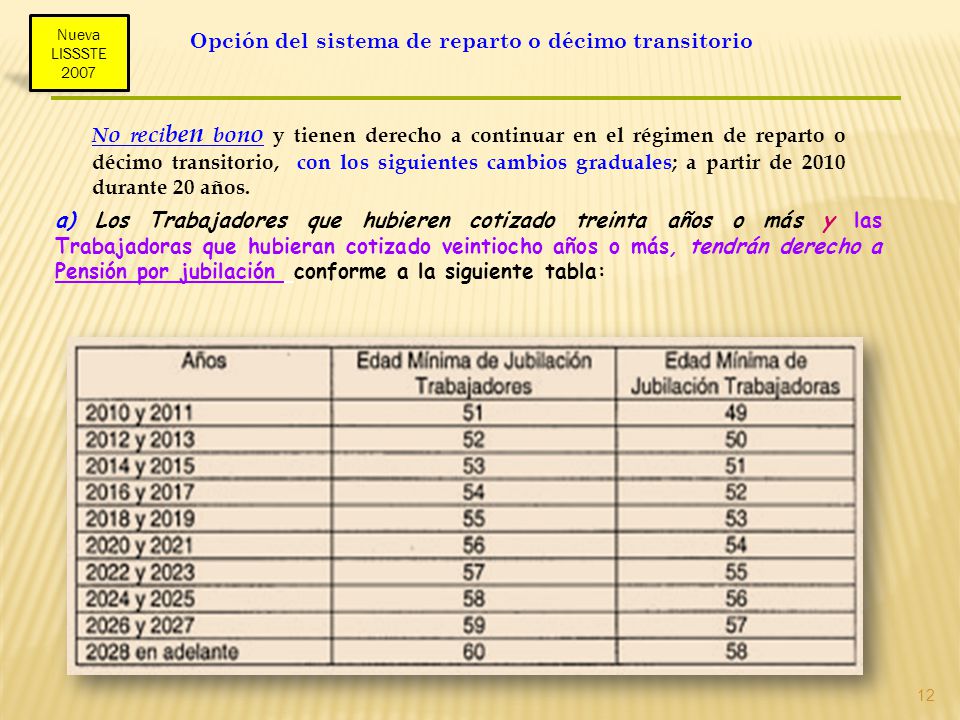 Nueva LISSSTE 2007

Opción del sistema de reparto o décimo transitorio

No reciben bono y tienen derecho a continuar en el régimen de reparto o décimo transitorio, con los siguientes cambios graduales; a partir de 2010 durante 20 años.

a) Los Trabajadores que hubieren cotizado treinta años o más y las Trabajadoras que hubieran cotizado veintiocho años o más, tendrán derecho a Pensión por jubilación conforme a la siguiente tabla:

| Años | Edad Mínima de Jubilación Trabajadores | Edad Mínima de Jubilación Trabajadoras |
|---|---|---|
| 2010 y 2011 | 51 | 49 |
| 2012 y 2013 | 52 | 50 |
| 2014 y 2015 | 53 | 51 |
| 2016 y 2017 | 54 | 52 |
| 2018 y 2019 | 55 | 53 |
| 2020 y 2021 | 56 | 54 |
| 2022 y 2023 | 57 | 55 |
| 2024 y 2025 | 58 | 56 |
| 2026 y 2027 | 59 | 57 |
| 2028 en adelante | 60 | 58 |

12